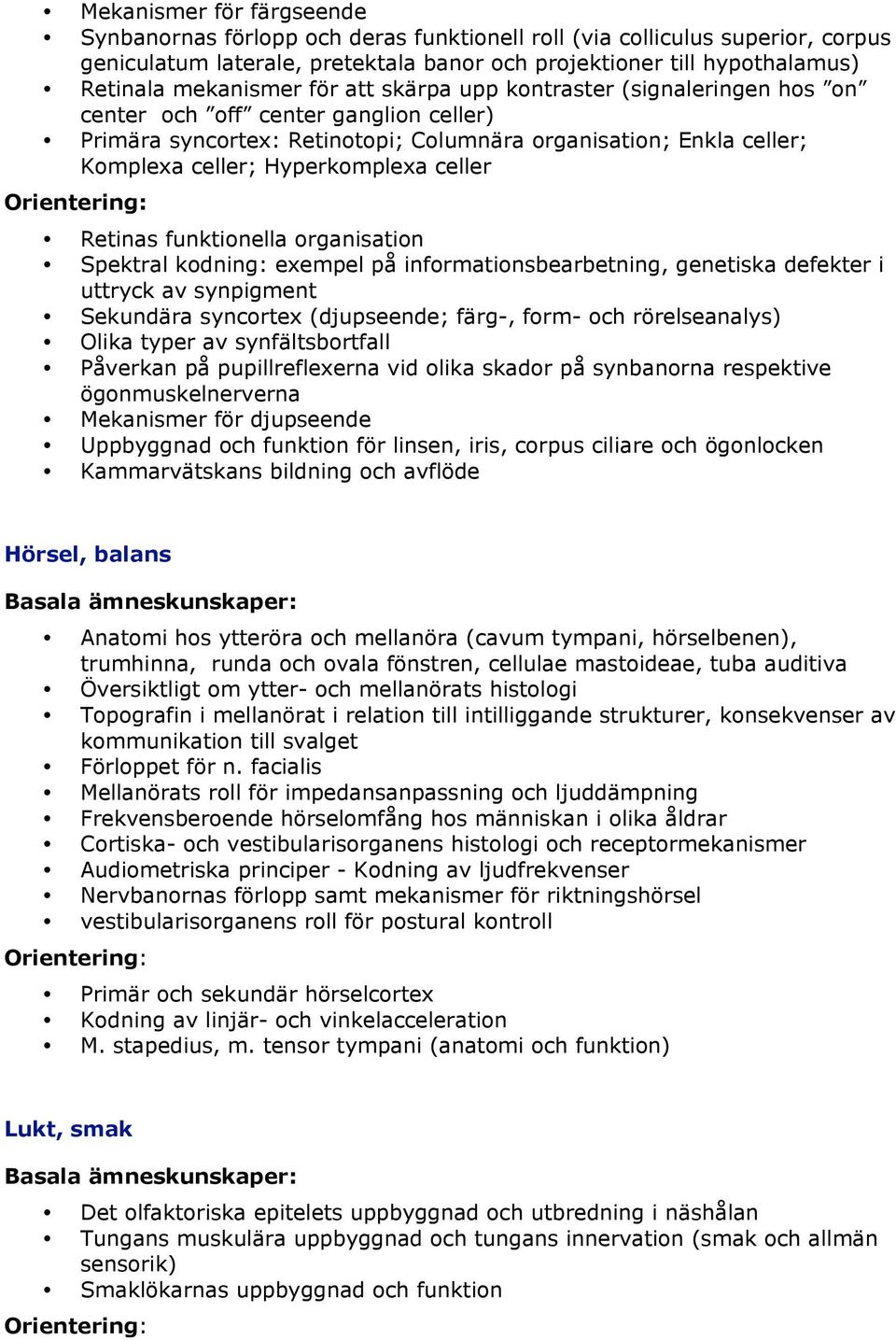 • Mekanismer för färgseende
• Synbanornas förlopp och deras funktionell roll (via colliculus superior, corpus geniculatum laterale, pretektala banor och projektioner till hypothalamus)
• Retinala mekanismer för att skärpa upp kontraster (signaleringen hos ”on” center och ”off” center ganglion celler)
• Primära syncortex: Retinotopi; Columnära organisation; Enkla celler; Komplexa celler; Hyperkomplexa celler

Orientering:

• Retinas funktionella organisation
• Spektral kodning: exempel på informationsbearbetning, genetiska defekter i uttryck av synpigment
• Sekundära syncortex (djupseende; färg-, form- och rörelseanalys)
• Olika typer av synfältsbortfall
• Påverkan på pupillreflexerna vid olika skador på synbanorna respektive ögonmuskelnerverna
• Mekanismer för djupseende
• Uppbyggnad och funktion för linsen, iris, corpus ciliare och ögonlocken
• Kammarvätskans bildning och avflöde

Hörsel, balans

Basala ämneskunskaper:

• Anatomi hos ytteröra och mellanöra (cavum tympani, hörselbenen), trumhinna, runda och ovala fönstren, cellulae mastoideae, tuba auditiva
• Översiktligt om ytter- och mellanörats histologi
• Topografin i mellanörat i relation till intilliggande strukturer, konsekvenser av kommunikation till svalget
• Förloppet för n. facialis
• Mellanörats roll för impedansanpassning och ljuddämpning
• Frekvensberoende hörselomfång hos människan i olika åldrar
• Cortiska- och vestibularisorganens histologi och receptormekanismer
• Audiometriska principer - Kodning av ljudfrekvenser
• Nervbanornas förlopp samt mekanismer för riktningshörsel
• vestibularisorganens roll för postural kontroll

Orientering:

• Primär och sekundär hörselcortex
• Kodning av linjär- och vinkelacceleration
• M. stapedius, m. tensor tympani (anatomi och funktion)

Lukt, smak

Basala ämneskunskaper:

• Det olfaktoriska epitelets uppbyggnad och utbredning i näshålan
• Tungans muskulära uppbyggnad och tungans innervation (smak och allmän sensorik)
• Smaklökarnas uppbyggnad och funktion

Orientering: